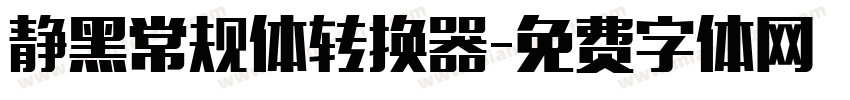 静黑常规体转换器-免费字体网